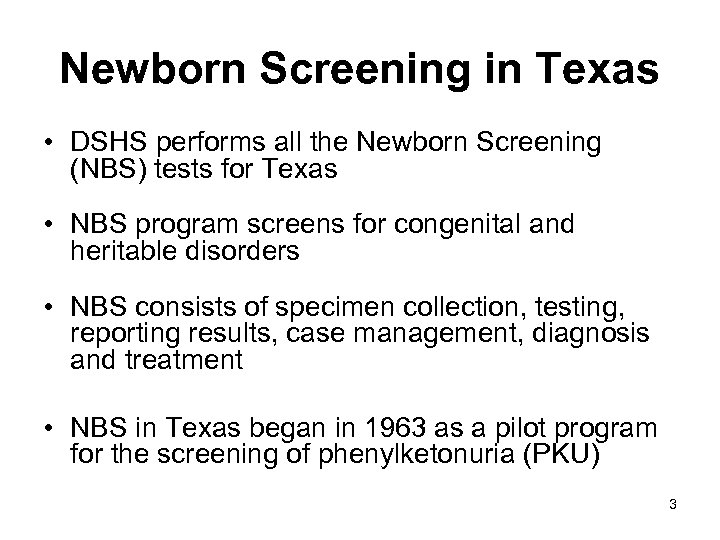 Newborn Screening in Texas

• DSHS performs all the Newborn Screening (NBS) tests for Texas

• NBS program screens for congenital and heritable disorders

• NBS consists of specimen collection, testing, reporting results, case management, diagnosis and treatment

• NBS in Texas began in 1963 as a pilot program for the screening of phenylketonuria (PKU)

3